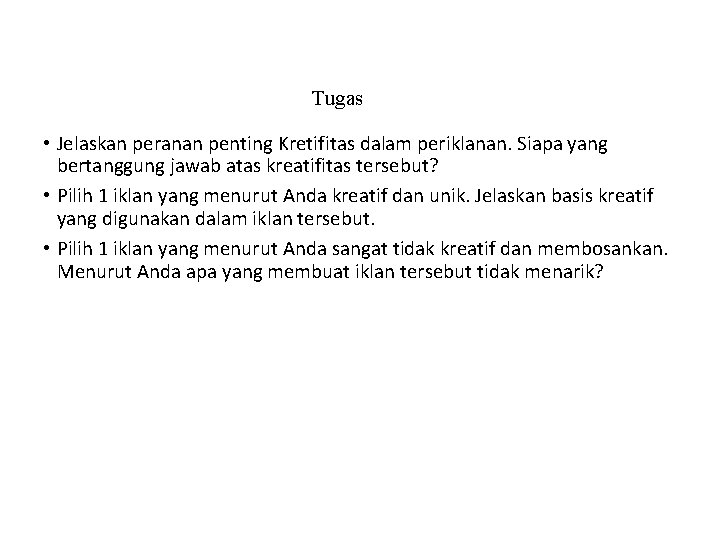 Tugas

• Jelaskan peranan penting Kretifitas dalam periklanan. Siapa yang bertanggung jawab atas kreatifitas tersebut?

• Pilih 1 iklan yang menurut Anda kreatif dan unik. Jelaskan basis kreatif yang digunakan dalam iklan tersebut.

• Pilih 1 iklan yang menurut Anda sangat tidak kreatif dan membosankan. Menurut Anda apa yang membuat iklan tersebut tidak menarik?